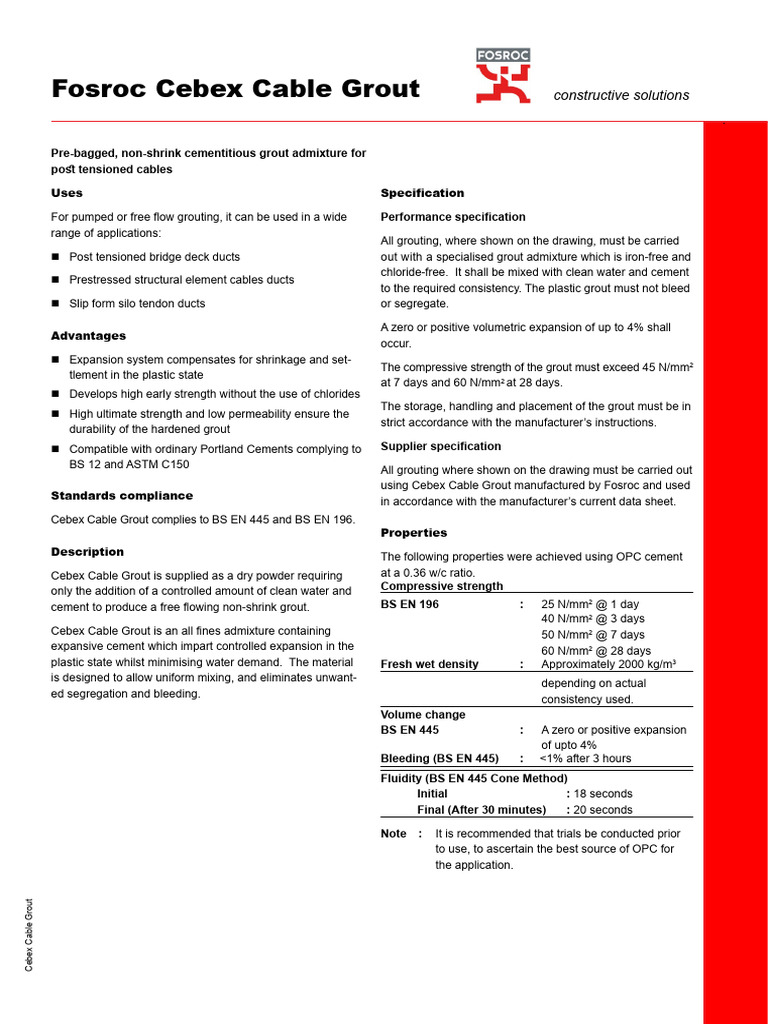 Fosroc Cebex Cable Grout

FOSROC

constructive solutions

Pre-bagged, non-shrink cementitious grout admixture for post tensioned cables

Uses

For pumped or free flow grouting, it can be used in a wide range of applications:

■ Post tensioned bridge deck ducts

■ Prestressed structural element cables ducts

■ Slip form silo tendon ducts

Advantages

■ Expansion system compensates for shrinkage and settlement in the plastic state

■ Develops high early strength without the use of chlorides

■ High ultimate strength and low permeability ensure the durability of the hardened grout

■ Compatible with ordinary Portland Cements complying to BS 12 and ASTM C150

Standards compliance

Cebex Cable Grout complies to BS EN 445 and BS EN 196.

Description

Cebex Cable Grout is supplied as a dry powder requiring only the addition of a controlled amount of clean water and cement to produce a free flowing non-shrink grout.

Cebex Cable Grout is an all fines admixture containing expansive cement which impart controlled expansion in the plastic state whilst minimising water demand. The material is designed to allow uniform mixing, and eliminates unwanted segregation and bleeding.

Specification

Performance specification

All grouting, where shown on the drawing, must be carried out with a specialised grout admixture which is iron-free and chloride-free. It shall be mixed with clean water and cement to the required consistency. The plastic grout must not bleed or segregate.

A zero or positive volumetric expansion of up to 4% shall occur.

The compressive strength of the grout must exceed 45 N/mm² at 7 days and 60 N/mm² at 28 days.

The storage, handling and placement of the grout must be in strict accordance with the manufacturer's instructions.

Supplier specification

All grouting where shown on the drawing must be carried out using Cebex Cable Grout manufactured by Fosroc and used in accordance with the manufacturer's current data sheet.

Properties

The following properties were achieved using OPC cement at a 0.36 w/c ratio.

Compressive strength
BS EN 196 : 25 N/mm² @ 1 day
40 N/mm² @ 3 days
50 N/mm² @ 7 days
60 N/mm² @ 28 days
Fresh wet density : Approximately 2000 kg/m³ depending on actual consistency used.
Volume change
BS EN 445 : A zero or positive expansion of upto 4%
Bleeding (BS EN 445) : <1% after 3 hours
Fluidity (BS EN 445 Cone Method)
Initial : 18 seconds
Final (After 30 minutes) : 20 seconds

Note : It is recommended that trials be conducted prior to use, to ascertain the best source of OPC for the application.

Cebex Cable Grout